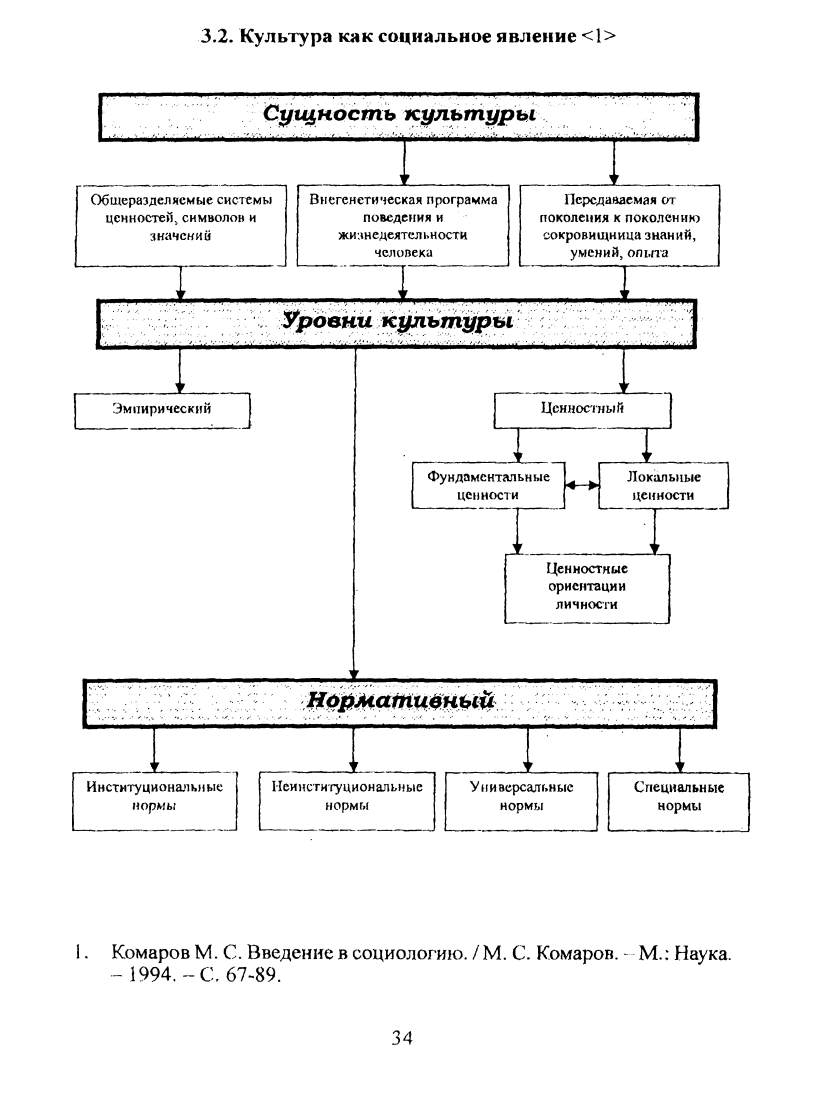 3.2. Культура как социальное явление <1>

Сущность культуры

Общеразделяемые системы ценностей, символов и значений

Внегенетическая программа поведения и жизнедеятельности человека

Передаваемая от поколения к поколению сокровищница знаний, умений, опыта

Уровни культуры

Эмпирический

Ценностный

Фундаментальные ценности

Локальные ценности

Ценностные ориентации личности

Нормативный

Институциональные нормы

Неинституциональные нормы

Универсальные нормы

Специальные нормы

1. Комаров М. С. Введение в социологию. / М. С. Комаров. – М.: Наука. – 1994. – С. 67-89.

34